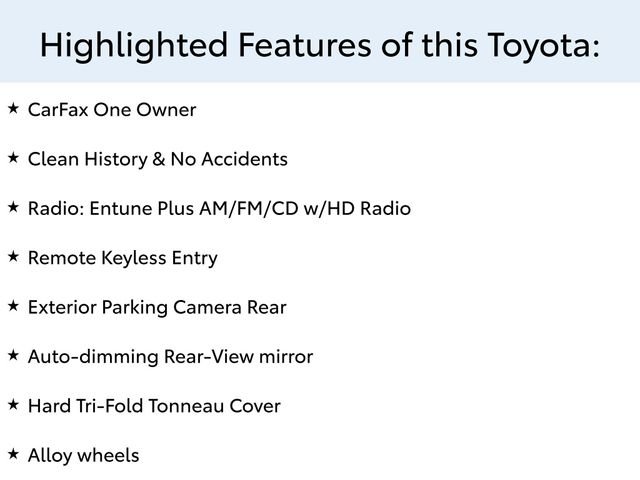 Highlighted Features of this Toyota:

★ CarFax One Owner

★ Clean History & No Accidents

★ Radio: Entune Plus AM/FM/CD w/HD Radio

★ Remote Keyless Entry

★ Exterior Parking Camera Rear

★ Auto-dimming Rear-View mirror

★ Hard Tri-Fold Tonneau Cover

★ Alloy wheels